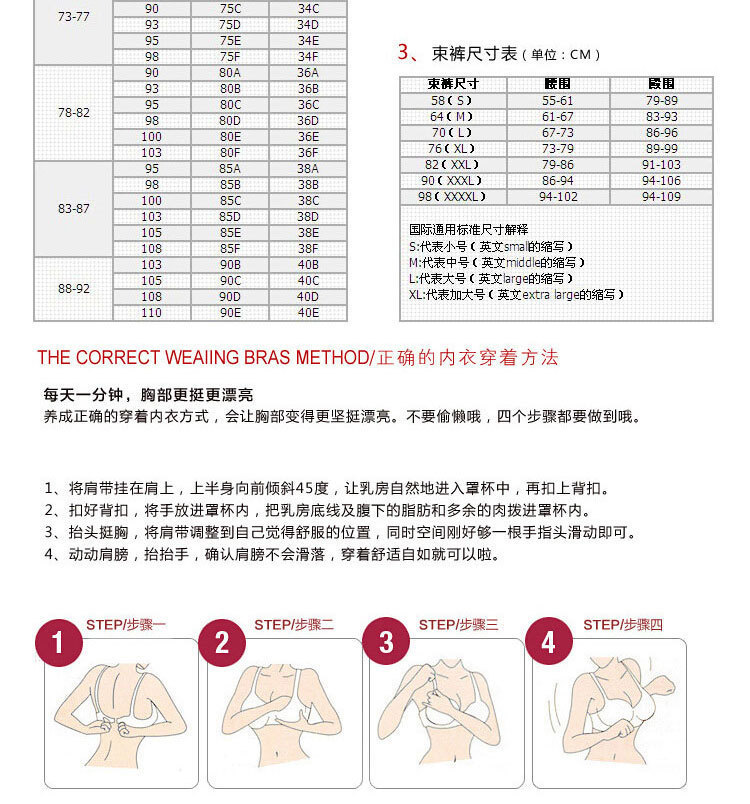 | 73-77 | 90 | 75C | 34C |
|---|---|---|---|
| | 93 | 75D | 34D |
| | 95 | 75E | 34E |
| | 98 | 75F | 34F |
| 78-82 | 90 | 80A | 36A |
| | 93 | 80B | 36B |
| | 95 | 80C | 36C |
| | 98 | 80D | 36D |
| | 100 | 80E | 36E |
| | 103 | 80F | 36F |
| 83-87 | 95 | 85A | 38A |
| | 98 | 85B | 38B |
| | 100 | 85C | 38C |
| | 103 | 85D | 38D |
| | 105 | 85E | 38E |
| | 108 | 85F | 38F |
| 88-92 | 103 | 90B | 40B |
| | 105 | 90C | 40C |
| | 108 | 90D | 40D |
| | 110 | 90E | 40E |

3、束裤尺寸表（单位：CM）

| 束裤尺寸 | 腰围 | 臀围 |
|---|---|---|
| 58（S） | 55-61 | 79-89 |
| 64（M） | 61-67 | 83-93 |
| 70（L） | 67-73 | 86-96 |
| 76（XL） | 73-79 | 89-99 |
| 82（XXL） | 79-86 | 91-103 |
| 90（XXXL） | 86-94 | 94-106 |
| 98（XXXXL） | 94-102 | 94-109 |

国际通用标准尺寸解释
S:代表小号（英文small的缩写）
M:代表中号（英文middle的缩写）
L:代表大号（英文large的缩写）
XL:代表加大号（英文extra large的缩写）

THE CORRECT WEAIING BRAS METHOD/正确的内衣穿着方法

每天一分钟，胸部更挺更漂亮
养成正确的穿着内衣方式，会让胸部变得更坚挺漂亮。不要偷懒哦，四个步骤都要做到哦。

1、将肩带挂在肩上，上半身向前倾斜45度，让乳房自然地进入罩杯中，再扣上背扣。
2、扣好背扣，将手放进罩杯内，把乳房底线及腹下的脂肪和多余的肉拨进罩杯内。
3、抬头挺胸，将肩带调整到自己觉得舒服的位置，同时空间刚好够一根手指头滑动即可。
4、动动肩膀，抬抬手，确认肩膀不会滑落，穿着舒适自如就可以啦。

1 STEP/步骤一
2 STEP/步骤二
3 STEP/步骤三
4 STEP/步骤四